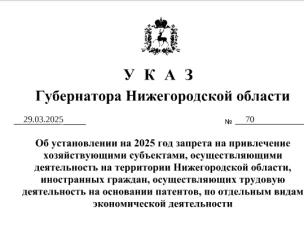 У К А З
Губернатора Нижегородской области

29.03.2025 № 70

Об установлении на 2025 год запрета на привлечение хозяйствующими субъектами, осуществляющими деятельность на территории Нижегородской области, иностранных граждан, осуществляющих трудовую деятельность на основании патентов, по отдельным видам экономической деятельности